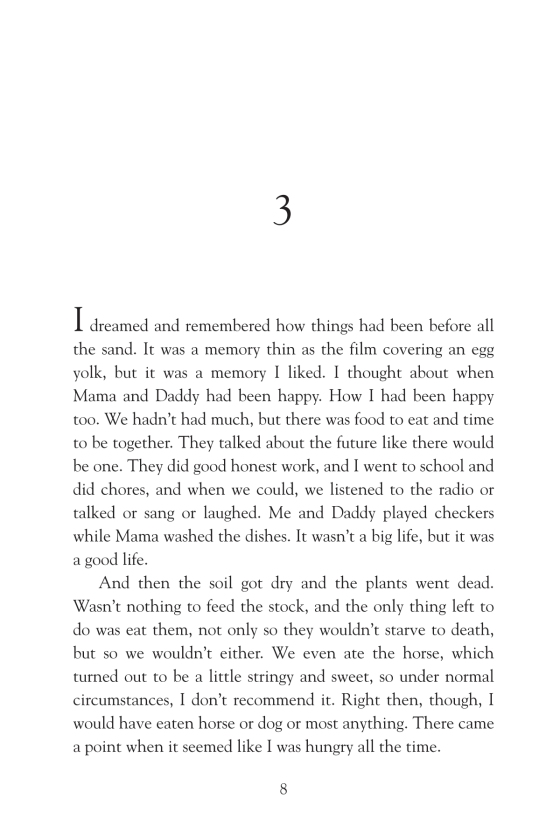 3

I dreamed and remembered how things had been before all the sand. It was a memory thin as the film covering an egg yolk, but it was a memory I liked. I thought about when Mama and Daddy had been happy. How I had been happy too. We hadn't had much, but there was food to eat and time to be together. They talked about the future like there would be one. They did good honest work, and I went to school and did chores, and when we could, we listened to the radio or talked or sang or laughed. Me and Daddy played checkers while Mama washed the dishes. It wasn't a big life, but it was a good life.

And then the soil got dry and the plants went dead. Wasn't nothing to feed the stock, and the only thing left to do was eat them, not only so they wouldn't starve to death, but so we wouldn't either. We even ate the horse, which turned out to be a little stringy and sweet, so under normal circumstances, I don't recommend it. Right then, though, I would have eaten horse or dog or most anything. There came a point when it seemed like I was hungry all the time.

8